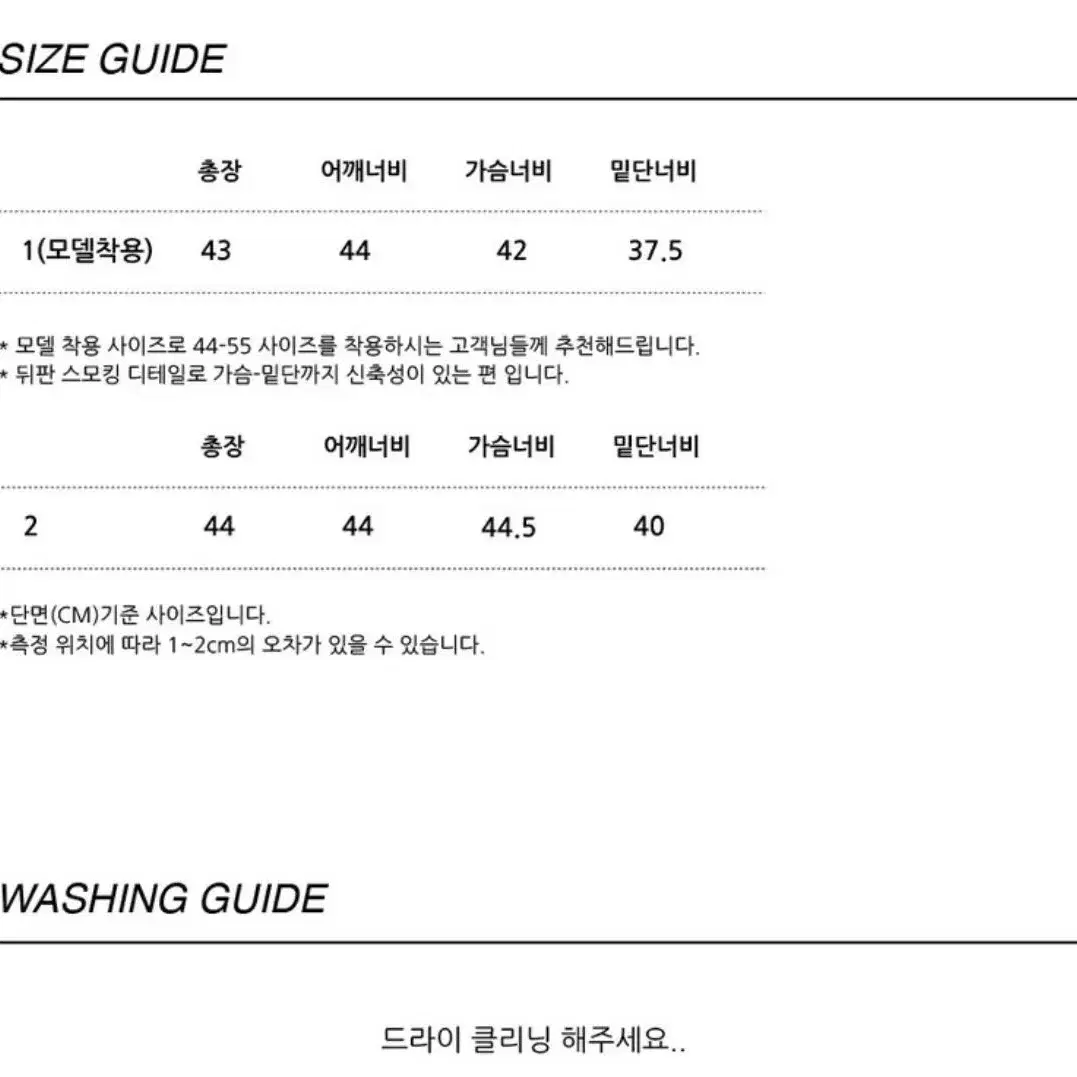 SIZE GUIDE

| | 총장 | 어깨너비 | 가슴너비 | 밑단너비 |
|---|---|---|---|---|
| 1(모델착용) | 43 | 44 | 42 | 37.5 |

* 모델 착용 사이즈로 44-55 사이즈를 착용하시는 고객님들께 추천해드립니다.
* 뒤판 스모킹 디테일로 가슴-밑단까지 신축성이 있는 편 입니다.

| | 총장 | 어깨너비 | 가슴너비 | 밑단너비 |
|---|---|---|---|---|
| 2 | 44 | 44 | 44.5 | 40 |

*단면(CM)기준 사이즈입니다.
*측정 위치에 따라 1~2cm의 오차가 있을 수 있습니다.

WASHING GUIDE

드라이 클리닝 해주세요..